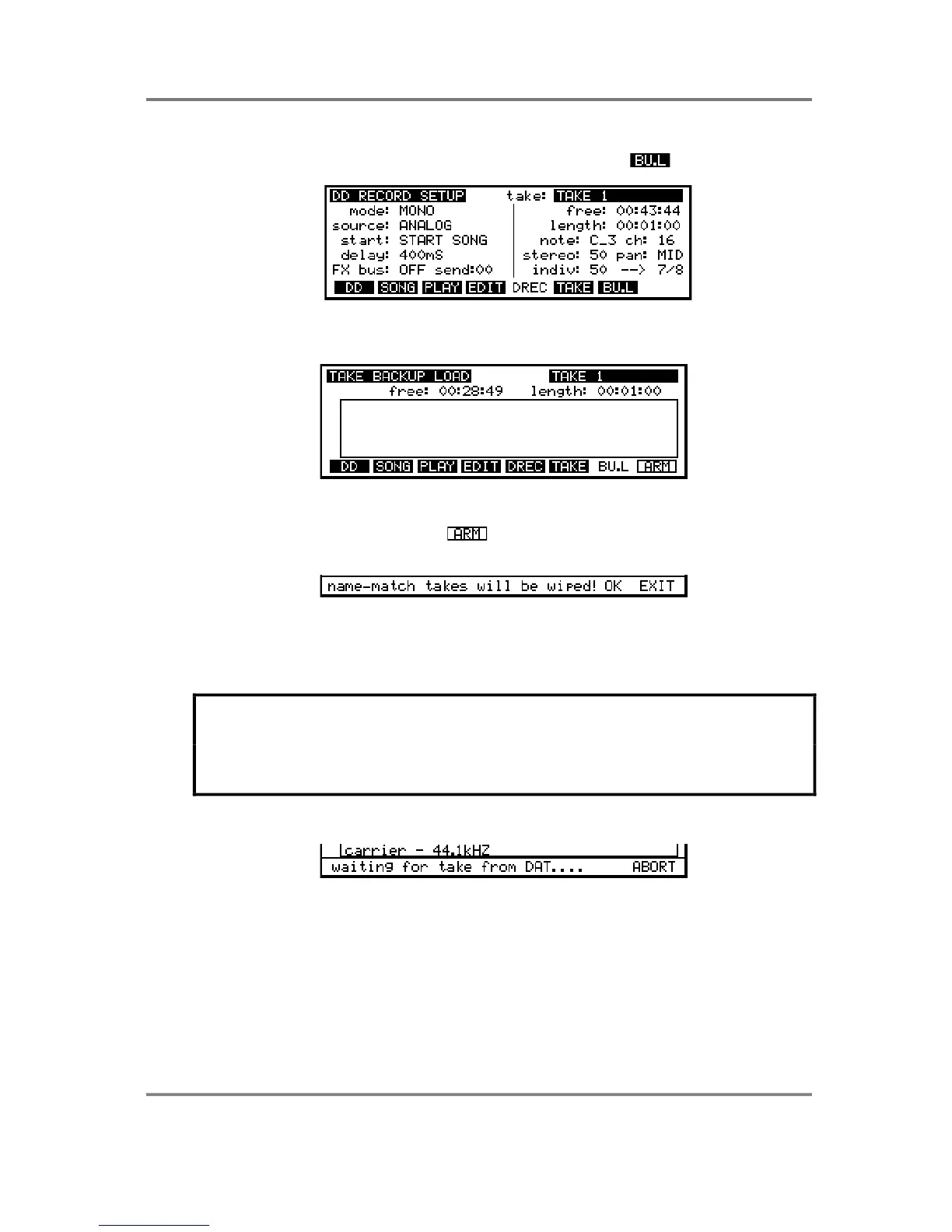 BU.L

DD RECORD SETUP take: TAKE 1
mode: MONO
source: ANALOG
start: START SONG
delay: 400mS
FX bus: OFF send:00
free: 00:43:44
length: 00:01:00
note: C_3 ch: 16
stereo: 50 pan: MID
indiv: 50 --> 7/8
DD SONG PLAY EDIT DREC TAKE BU.L

TAKE BACKUP LOAD TAKE 1
free: 00:28:49 length: 00:01:00
DD SONG PLAY EDIT DREC TAKE BU.L ARM

ARM

name-match takes will be wiped! OK EXIT

carrier - 44.1kHZ
waiting for take from DAT.... ABORT